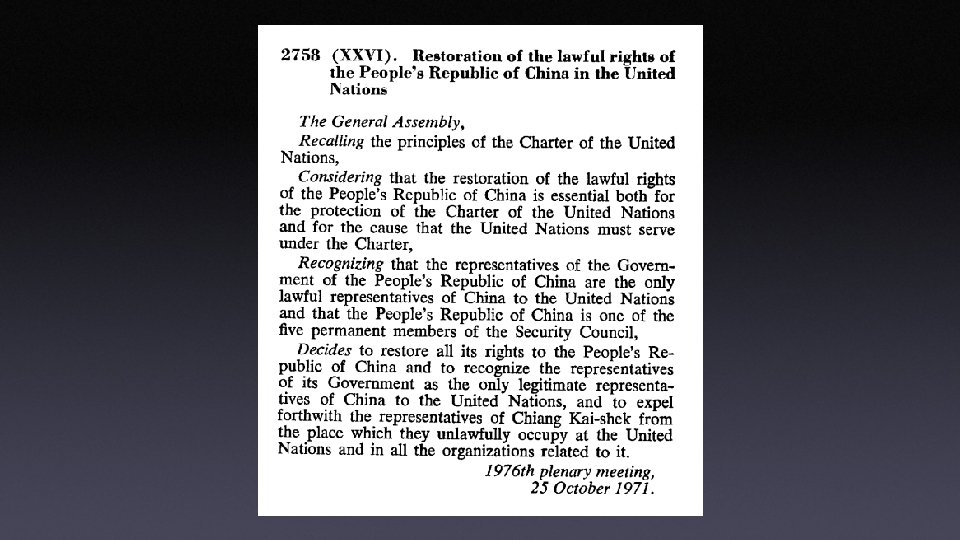 2758 (XXVI). Restoration of the lawful rights of the People's Republic of China in the United Nations

The General Assembly,

Recalling the principles of the Charter of the United Nations,

Considering that the restoration of the lawful rights of the People's Republic of China is essential both for the protection of the Charter of the United Nations and for the cause that the United Nations must serve under the Charter,

Recognizing that the representatives of the Government of the People's Republic of China are the only lawful representatives of China to the United Nations and that the People's Republic of China is one of the five permanent members of the Security Council,

Decides to restore all its rights to the People's Republic of China and to recognize the representatives of its Government as the only legitimate representatives of China to the United Nations, and to expel forthwith the representatives of Chiang Kai-shek from the place which they unlawfully occupy at the United Nations and in all the organizations related to it.

1976th plenary meeting,
25 October 1971.